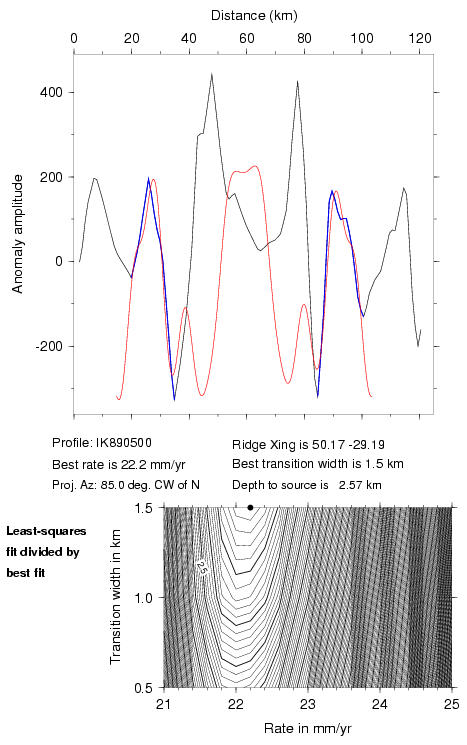 Distance (km)

0 20 40 60 80 100 120

400
200
0
-200

Anomaly amplitude

Profile: IK890500
Best rate is 22.2 mm/yr
Proj. Az: 85.0 deg. CW of N

Ridge Xing is 50.17 -29.19
Best transition width is 1.5 km
Depth to source is 2.57 km

Least-squares fit divided by best fit

1.5
1.0
0.5

Transition width in km

2.5

21 22 23 24 25

Rate in mm/yr